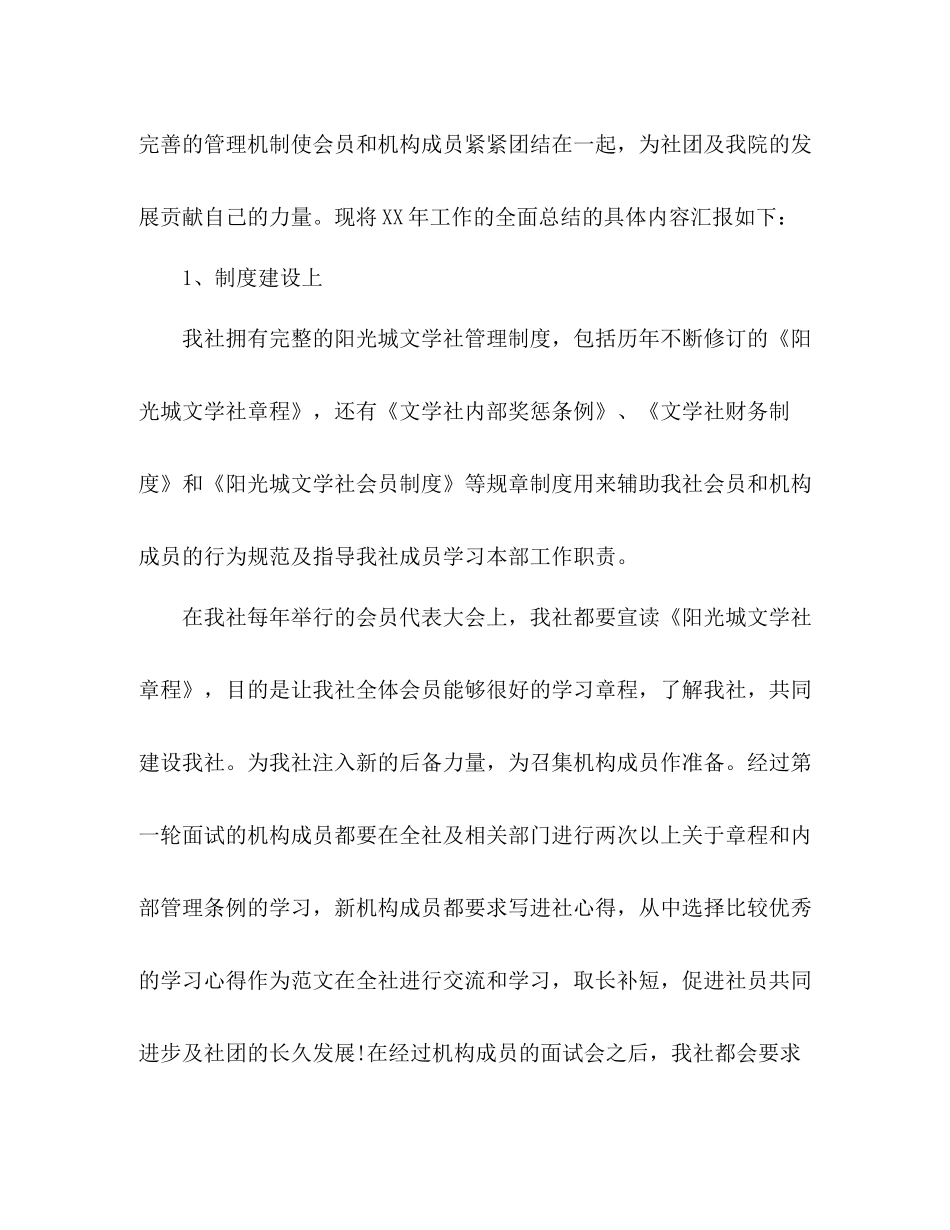 完善的管理机制使会员和机构成员紧紧团结在一起，为社团及我院的发展贡献自己的力量。现将XX年工作的全面总结的具体内容汇报如下：

1、制度建设上

我社拥有完整的阳光城文学社管理制度，包括历年不断修订的《阳光城文学社章程》，还有《文学社内部奖惩条例》、《文学社财务制度》和《阳光城文学社会员制度》等规章制度用来辅助我社会员和机构成员的行为规范及指导我社成员学习本部工作职责。

在我社每年举行的会员代表大会上，我社都要宣读《阳光城文学社章程》，目的是让我社全体会员能够很好的学习章程，了解我社，共同建设我社。为我社注入新的后备力量，为召集机构成员作准备。经过第一轮面试的机构成员都要在全社及相关部门进行两次以上关于章程和内部管理条例的学习，新机构成员都要求写进社心得，从中选择比较优秀的学习心得作为范文在全社进行交流和学习，取长补短，促进社员共同进步及社团的长久发展!在经过机构成员的面试会之后，我社都会要求